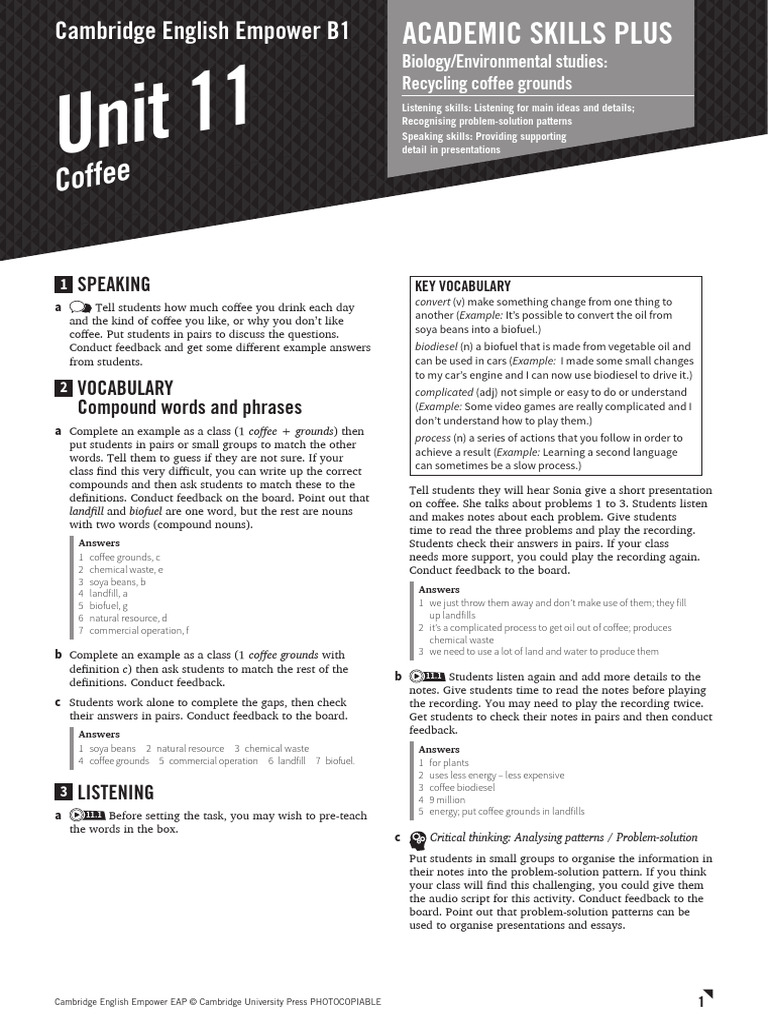 Cambridge English Empower B1

Unit 11

Coffee

ACADEMIC SKILLS PLUS

Biology/Environmental studies:
Recycling coffee grounds

Listening skills: Listening for main ideas and details; Recognising problem-solution patterns

Speaking skills: Providing supporting detail in presentations

1 SPEAKING

a Tell students how much coffee you drink each day and the kind of coffee you like, or why you don't like coffee. Put students in pairs to discuss the questions. Conduct feedback and get some different example answers from students.

2 VOCABULARY
Compound words and phrases

a Complete an example as a class (1 coffee + grounds) then put students in pairs or small groups to match the other words. Tell them to guess if they are not sure. If your class find this very difficult, you can write up the correct compounds and then ask students to match these to the definitions. Conduct feedback on the board. Point out that landfill and biofuel are one word, but the rest are nouns with two words (compound nouns).

Answers
1 coffee grounds, c
2 chemical waste, e
3 soya beans, b
4 landfill, a
5 biofuel, g
6 natural resource, d
7 commercial operation, f

b Complete an example as a class (1 coffee grounds with definition c) then ask students to match the rest of the definitions. Conduct feedback.

c Students work alone to complete the gaps, then check their answers in pairs. Conduct feedback to the board.

Answers
1 soya beans 2 natural resource 3 chemical waste
4 coffee grounds 5 commercial operation 6 landfill 7 biofuel.

3 LISTENING

a 11.1 Before setting the task, you may wish to pre-teach the words in the box.

KEY VOCABULARY
convert (v) make something change from one thing to another (Example: It's possible to convert the oil from soya beans into a biofuel.)
biodiesel (n) a biofuel that is made from vegetable oil and can be used in cars (Example: I made some small changes to my car's engine and I can now use biodiesel to drive it.)
complicated (adj) not simple or easy to do or understand (Example: Some video games are really complicated and I don't understand how to play them.)
process (n) a series of actions that you follow in order to achieve a result (Example: Learning a second language can sometimes be a slow process.)

Tell students they will hear Sonia give a short presentation on coffee. She talks about problems 1 to 3. Students listen and makes notes about each problem. Give students time to read the three problems and play the recording. Students check their answers in pairs. If your class needs more support, you could play the recording again. Conduct feedback to the board.

Answers
1 we just throw them away and don't make use of them; they fill up landfills
2 it's a complicated process to get oil out of coffee; produces chemical waste
3 we need to use a lot of land and water to produce them

b 11.1 Students listen again and add more details to the notes. Give students time to read the notes before playing the recording. You may need to play the recording twice. Get students to check their notes in pairs and then conduct feedback.

Answers
1 for plants
2 uses less energy – less expensive
3 coffee biodiesel
4 9 million
5 energy; put coffee grounds in landfills

c Critical thinking: Analysing patterns / Problem-solution

Put students in small groups to organise the information in their notes into the problem-solution pattern. If you think your class will find this challenging, you could give them the audio script for this activity. Conduct feedback to the board. Point out that problem-solution patterns can be used to organise presentations and essays.

Cambridge English Empower EAP © Cambridge University Press PHOTOCOPIABLE

1